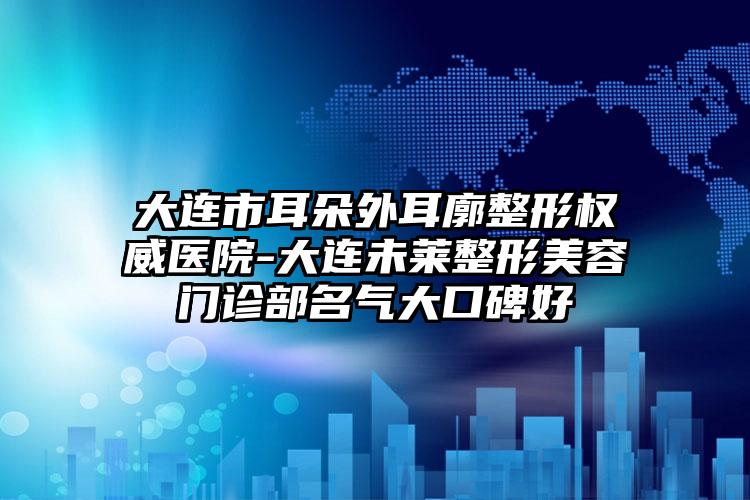 大连市耳朵外耳廓整形权威医院-大连未莱整形美容门诊部名气大口碑好